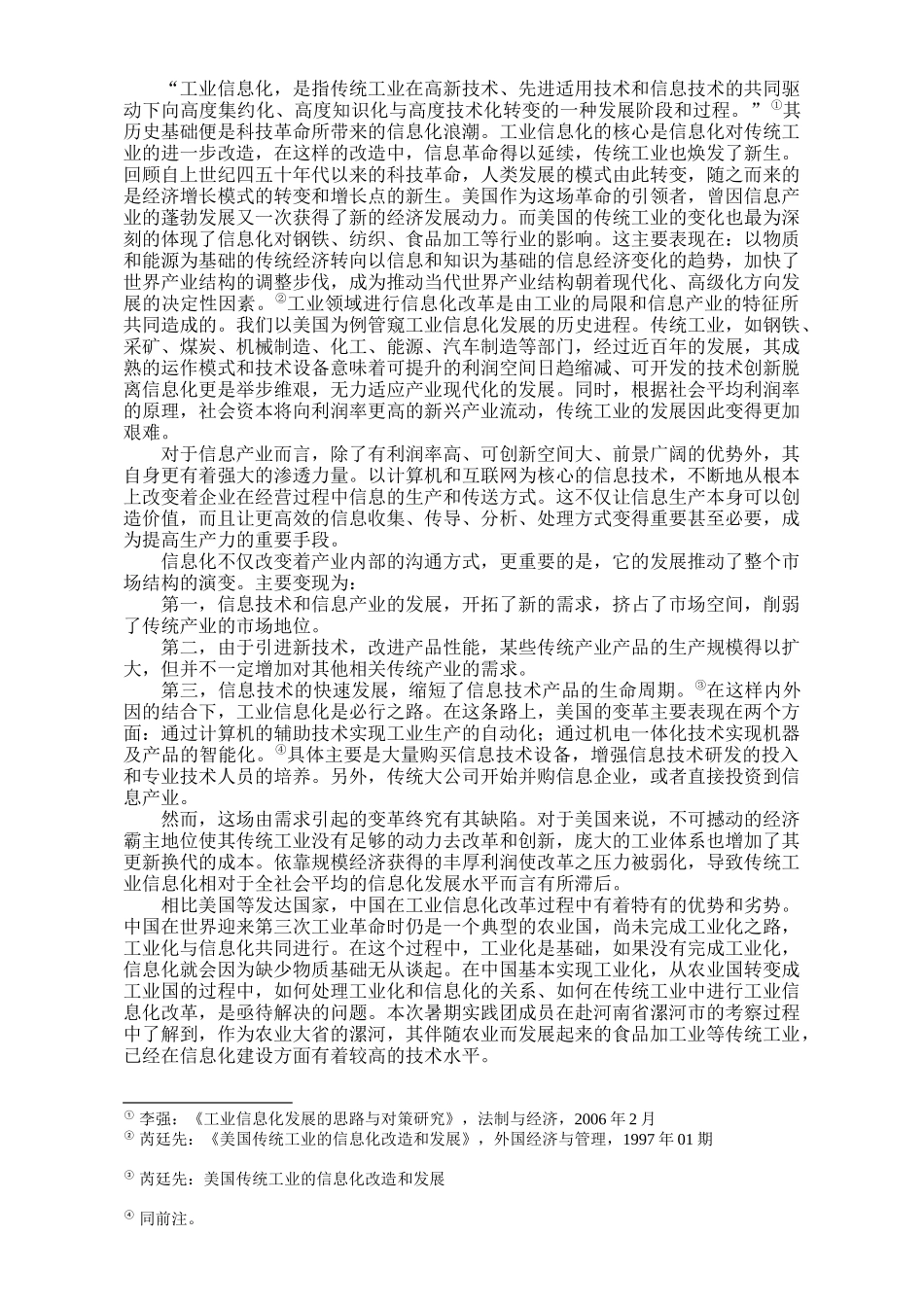 “工业信息化，是指传统工业在高新技术、先进适用技术和信息技术的共同驱动下向高度集约化、高度知识化与高度技术化转变的一种发展阶段和过程。”①其历史基础便是科技革命所带来的信息化浪潮。工业信息化的核心是信息化对传统工业的进一步改造，在这样的改造中，信息革命得以延续，传统工业也焕发了新生。回顾自上世纪四五十年代以来的科技革命，人类发展的模式由此转变，随之而来的是经济增长模式的转变和增长点的新生。美国作为这场革命的引领者，曾因信息产业的蓬勃发展又一次获得了新的经济发展动力。而美国的传统工业的变化也最为深刻的体现了信息化对钢铁、纺织、食品加工等行业的影响。这主要表现在：以物质和能源为基础的传统经济转向以信息和知识为基础的信息经济变化的趋势，加快了世界产业结构的调整步伐，成为推动当代世界产业结构朝着现代化、高级化方向发展的决定性因素。②工业领域进行信息化改革是由工业的局限和信息产业的特征所共同造成的。我们以美国为例管窥工业信息化发展的历史进程。传统工业，如钢铁、采矿、煤炭、机械制造、化工、能源、汽车制造等部门，经过近百年的发展，其成熟的运作模式和技术设备意味着可提升的利润空间日趋缩减、可开发的技术创新脱离信息化更是举步维艰，无力适应产业现代化的发展。同时，根据社会平均利润率的原理，社会资本将向利润率更高的新兴产业流动，传统工业的发展因此变得更加艰难。

对于信息产业而言，除了有利润率高、可创新空间大、前景广阔的优势外，其自身更有着强大的渗透力量。以计算机和互联网为核心的信息技术，不断地从根本上改变着企业在经营过程中信息的生产和传送方式。这不仅让信息生产本身可以创造价值，而且让更高效的信息收集、传导、分析、处理方式变得重要甚至必要，成为提高生产力的重要手段。

信息化不仅改变着产业内部的沟通方式，更重要的是，它的发展推动了整个市场结构的演变。主要变现为：

第一，信息技术和信息产业的发展，开拓了新的需求，挤占了市场空间，削弱了传统产业的市场地位。

第二，由于引进新技术，改进产品性能，某些传统产业产品的生产规模得以扩大，但并不一定增加对其他相关传统产业的需求。

第三，信息技术的快速发展，缩短了信息技术产品的生命周期。③在这样内外因的结合下，工业信息化是必行之路。在这条路上，美国的变革主要表现在两个方面：通过计算机的辅助技术实现工业生产的自动化；通过机电一体化技术实现机器及产品的智能化。④具体主要是大量购买信息技术设备，增强信息技术研发的投入和专业技术人员的培养。另外，传统大公司开始并购信息企业，或者直接投资到信息产业。

然而，这场由需求引起的变革终究有其缺陷。对于美国来说，不可撼动的经济霸主地位使其传统工业没有足够的动力去改革和创新，庞大的工业体系也增加了其更新换代的成本。依靠规模经济获得的丰厚利润使改革之压力被弱化，导致传统工业信息化相对于全社会平均的信息化发展水平而言有所滞后。

相比美国等发达国家，中国在工业信息化改革过程中有着特有的优势和劣势。中国在世界迎来第三次工业革命时仍是一个典型的农业国，尚未完成工业化之路，工业化与信息化共同进行。在这个过程中，工业化是基础，如果没有完成工业化，信息化就会因为缺少物质基础无从谈起。在中国基本实现工业化，从农业国转变成工业国的过程中，如何处理工业化和信息化的关系、如何在传统工业中进行工业信息化改革，是亟待解决的问题。本次暑期实践团成员在赴河南省漯河市的考察过程中了解到，作为农业大省的漯河，其伴随农业而发展起来的食品加工业等传统工业，已经在信息化建设方面有着较高的技术水平。

① 李强：《工业信息化发展的思路与对策研究》，法制与经济，2006 年 2 月
② 芮廷先：《美国传统工业的信息化改造和发展》，外国经济与管理，1997 年 01 期

③ 芮廷先：美国传统工业的信息化改造和发展

④ 同前注。